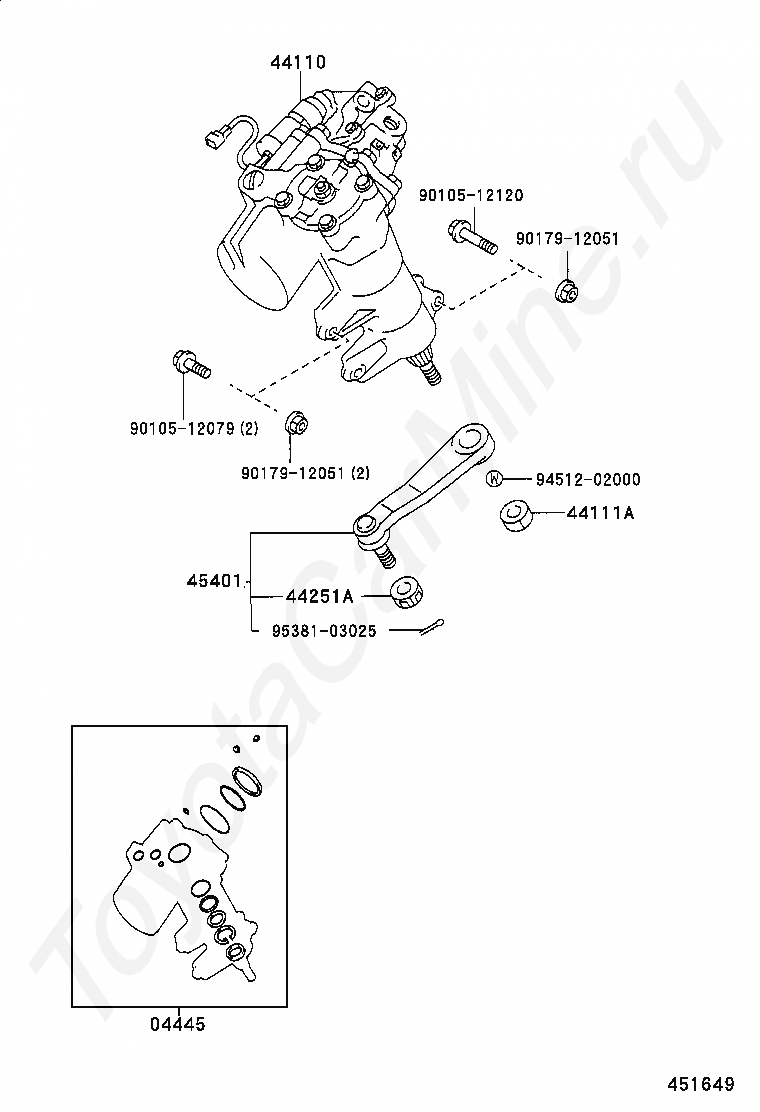 44110

90105-12120

90179-12051

90105-12079 (2)

90179-12051 (2)

W 94512-02000

44111A

45401

44251A

95381-03025

04445

451649

ToyotaCarMine.ru